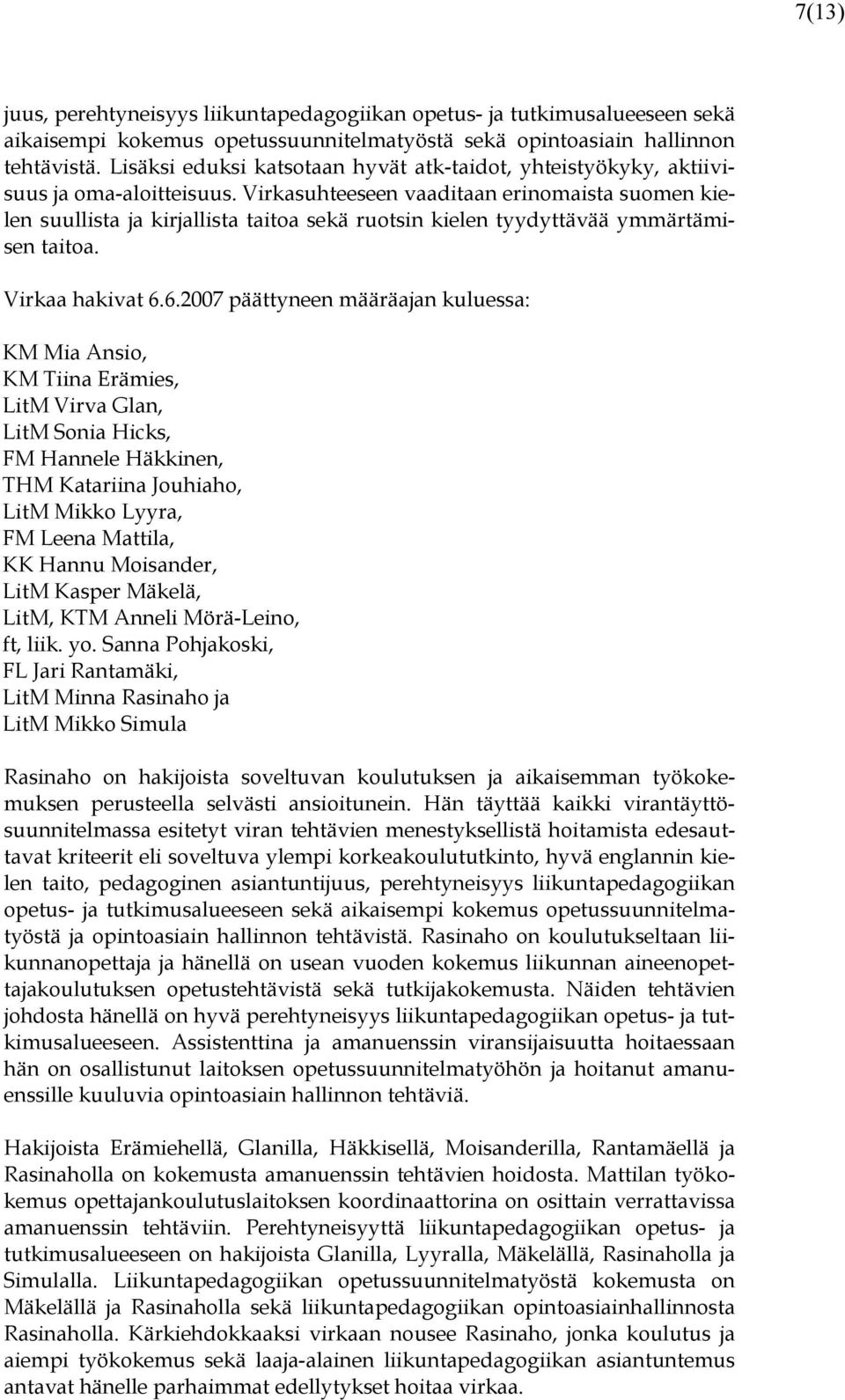 7(13)

juus, perehtyneisyys liikuntapedagogiikan opetus- ja tutkimusalueeseen sekä aikaisempi kokemus opetussuunnitelmatyöstä sekä opintoasiain hallinnon tehtävistä. Lisäksi eduksi katsotaan hyvät atk-taidot, yhteistyökyky, aktiivisuus ja oma-aloitteisuus. Virkasuhteeseen vaaditaan erinomaista suomen kielen suullista ja kirjallista taitoa sekä ruotsin kielen tyydyttävää ymmärtämisen taitoa.

Virkaa hakivat 6.6.2007 päättyneen määräajan kuluessa:

KM Mia Ansio,
KM Tiina Erämies,
LitM Virva Glan,
LitM Sonia Hicks,
FM Hannele Häkkinen,
THM Katariina Jouhiaho,
LitM Mikko Lyyra,
FM Leena Mattila,
KK Hannu Moisander,
LitM Kasper Mäkelä,
LitM, KTM Anneli Mörä-Leino,
ft, liik. yo. Sanna Pohjakoski,
FL Jari Rantamäki,
LitM Minna Rasinaho ja
LitM Mikko Simula

Rasinaho on hakijoista soveltuvan koulutuksen ja aikaisemman työkokemuksen perusteella selvästi ansioitunein. Hän täyttää kaikki virantäyttösuunnitelmassa esitetyt viran tehtävien menestyksellistä hoitamista edesauttavat kriteerit eli soveltuva ylempi korkeakoulututkinto, hyvä englannin kielen taito, pedagoginen asiantuntijuus, perehtyneisyys liikuntapedagogiikan opetus- ja tutkimusalueeseen sekä aikaisempi kokemus opetussuunnitelmatyöstä ja opintoasiain hallinnon tehtävistä. Rasinaho on koulutukseltaan liikunnanopettaja ja hänellä on usean vuoden kokemus liikunnan aineenopettajakoulutuksen opetustehtävistä sekä tutkijakokemusta. Näiden tehtävien johdosta hänellä on hyvä perehtyneisyys liikuntapedagogiikan opetus- ja tutkimusalueeseen. Assistenttina ja amanuenssin viransijaisuutta hoitaessaan hän on osallistunut laitoksen opetussuunnitelmatyöhön ja hoitanut amanuenssille kuuluvia opintoasiain hallinnon tehtäviä.

Hakijoista Erämiehellä, Glanilla, Häkkisellä, Moisanderilla, Rantamäellä ja Rasinaholla on kokemusta amanuenssin tehtävien hoidosta. Mattilan työkokemus opettajankoulutuslaitoksen koordinaattorina on osittain verrattavissa amanuenssin tehtäviin. Perehtyneisyyttä liikuntapedagogiikan opetus- ja tutkimusalueeseen on hakijoista Glanilla, Lyyralla, Mäkelällä, Rasinaholla ja Simulalla. Liikuntapedagogiikan opetussuunnitelmatyöstä kokemusta on Mäkelällä ja Rasinaholla sekä liikuntapedagogiikan opintoasiainhallinnosta Rasinaholla. Kärkiehdokkaaksi virkaan nousee Rasinaho, jonka koulutus ja aiempi työkokemus sekä laaja-alainen liikuntapedagogiikan asiantuntemus antavat hänelle parhaimmat edellytykset hoitaa virkaa.